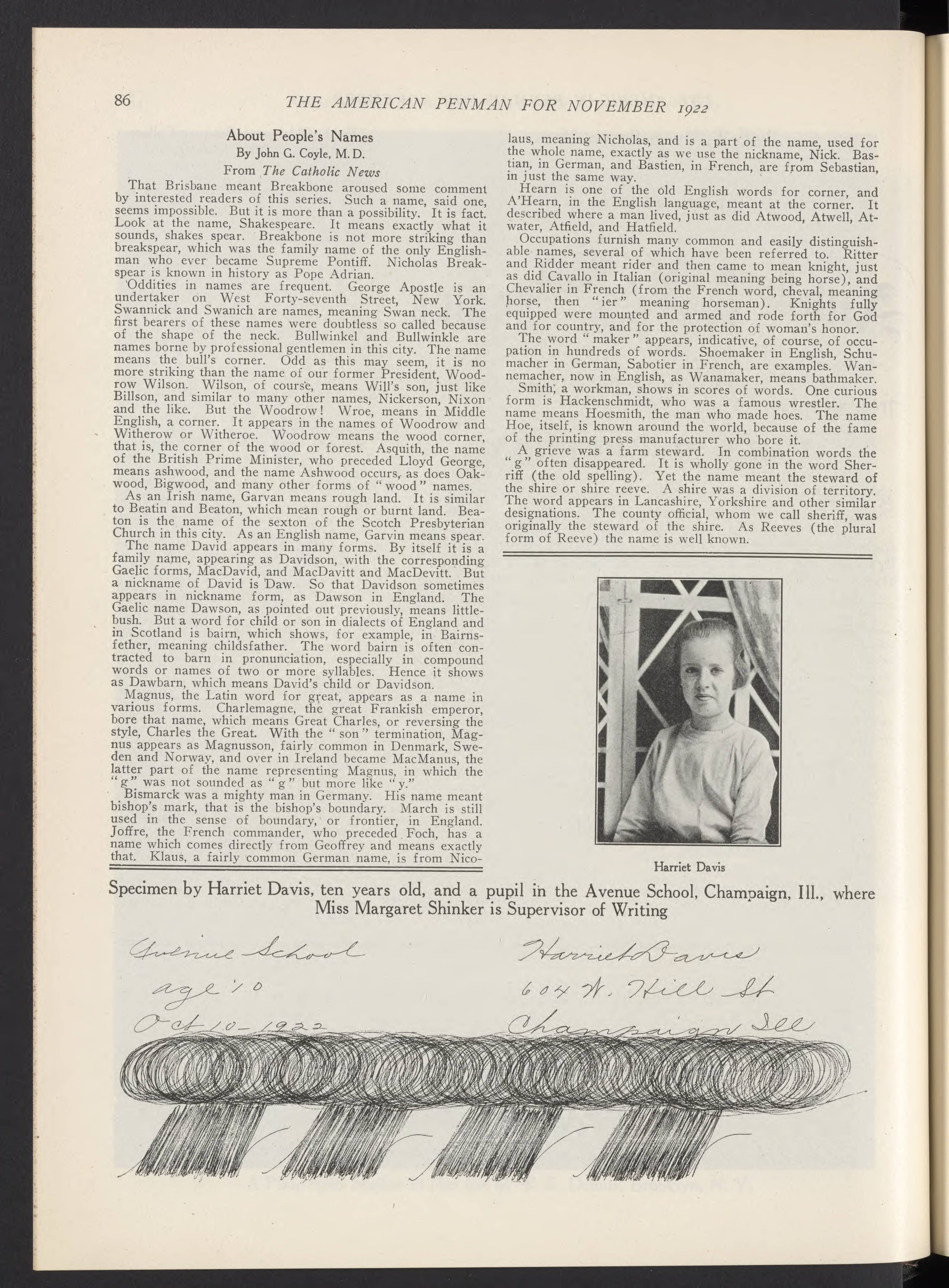 86 THE AMERICAN PENMAN FOR NOVEMBER 1922

About People's Names
By John G. Coyle, M. D.
From The Catholic News

That Brisbane meant Breakbone aroused some comment by interested readers of this series. Such a name, said one, seems impossible. But it is more than a possibility. It is fact. Look at the name, Shakespeare. It means exactly what it sounds, shakes spear. Breakbone is not more striking than breakspear, which was the family name of the only Englishman who ever became Supreme Pontiff. Nicholas Breakspear is known in history as Pope Adrian.

Oddities in names are frequent. George Apostle is an undertaker on West Forty-seventh Street, New York. Swannick and Swanich are names, meaning Swan neck. The first bearers of these names were doubtless so called because of the shape of the neck. Bullwinkel and Bullwinkle are names borne by professional gentlemen in this city. The name means the bull's corner. Odd as this may seem, it is no more striking than the name of our former President, Woodrow Wilson. Wilson, of course, means Will's son, just like Billson, and similar to many other names, Nickerson, Nixon and the like. But the Woodrow! Wroe, means in Middle English, a corner. It appears in the names of Woodrow and Witherow or Witheroe. Woodrow means the wood corner, that is, the corner of the wood or forest. Asquith, the name of the British Prime Minister, who preceded Lloyd George, means ashwood, and the name Ashwood occurs, as does Oakwood, Bigwood, and many other forms of "wood" names.

As an Irish name, Garvan means rough land. It is similar to Beatin and Beaton, which mean rough or burnt land. Beaton is the name of the sexton of the Scotch Presbyterian Church in this city. As an English name, Garvin means spear.

The name David appears in many forms. By itself it is a family name, appearing as Davidson, with the corresponding Gaelic forms, MacDavid, and MacDavitt and MacDevitt. But a nickname of David is Daw. So that Davidson sometimes appears in nickname form, as Dawson in England. The Gaelic name Dawson, as pointed out previously, means littlebush. But a word for child or son in dialects of England and in Scotland is bairn, which shows, for example, in Bairnsfether, meaning childsfather. The word bairn is often contracted to barn in pronunciation, especially in compound words or names of two or more syllables. Hence it shows as Dawbarn, which means David's child or Davidson.

Magnus, the Latin word for great, appears as a name in various forms. Charlemagne, the great Frankish emperor, bore that name, which means Great Charles, or reversing the style, Charles the Great. With the "son" termination, Magnus appears as Magnusson, fairly common in Denmark, Sweden and Norway, and over in Ireland became MacManus, the latter part of the name representing Magnus, in which the "g" was not sounded as "g" but more like "y."

Bismarck was a mighty man in Germany. His name meant bishop's mark, that is the bishop's boundary. March is still used in the sense of boundary, or frontier, in England. Joffre, the French commander, who preceded Foch, has a name which comes directly from Geoffrey and means exactly that. Klaus, a fairly common German name, is from Nicolaus, meaning Nicholas, and is a part of the name, used for the whole name, exactly as we use the nickname, Nick. Bastian, in German, and Bastien, in French, are from Sebastian, in just the same way.

Hearn is one of the old English words for corner, and A'Hearn, in the English language, meant at the corner. It described where a man lived, just as did Atwood, Atwell, Atwater, Atfield, and Hatfield.

Occupations furnish many common and easily distinguishable names, several of which have been referred to. Ritter and Ridder meant rider and then came to mean knight, just as did Cavallo in Italian (original meaning being horse), and Chevalier in French (from the French word, cheval, meaning horse, then "ier" meaning horseman). Knights fully equipped were mounted and armed and rode forth for God and for country, and for the protection of woman's honor.

The word "maker" appears, indicative, of course, of occupation in hundreds of words. Shoemaker in English, Schumacher in German, Sabotier in French, are examples. Wannemacher, now in English, as Wanamaker, means bathmaker.

Smith, a workman, shows in scores of words. One curious form is Hackenschmidt, who was a famous wrestler. The name means Hoesmith, the man who made hoes. The name Hoe, itself, is known around the world, because of the fame of the printing press manufacturer who bore it.

A grieve was a farm steward. In combination words the "g" often disappeared. It is wholly gone in the word Sherriff (the old spelling). Yet the name meant the steward of the shire or shire reeve. A shire was a division of territory. The word appears in Lancashire, Yorkshire and other similar designations. The county official, whom we call sheriff, was originally the steward of the shire. As Reeves (the plural form of Reeve) the name is well known.

Harriet Davis

Specimen by Harriet Davis, ten years old, and a pupil in the Avenue School, Champaign, Ill., where Miss Margaret Shinker is Supervisor of Writing

Avenue School
age 10
Oct 10-1922

Harriet Davis
604 W. Hill St
Champaign Ill